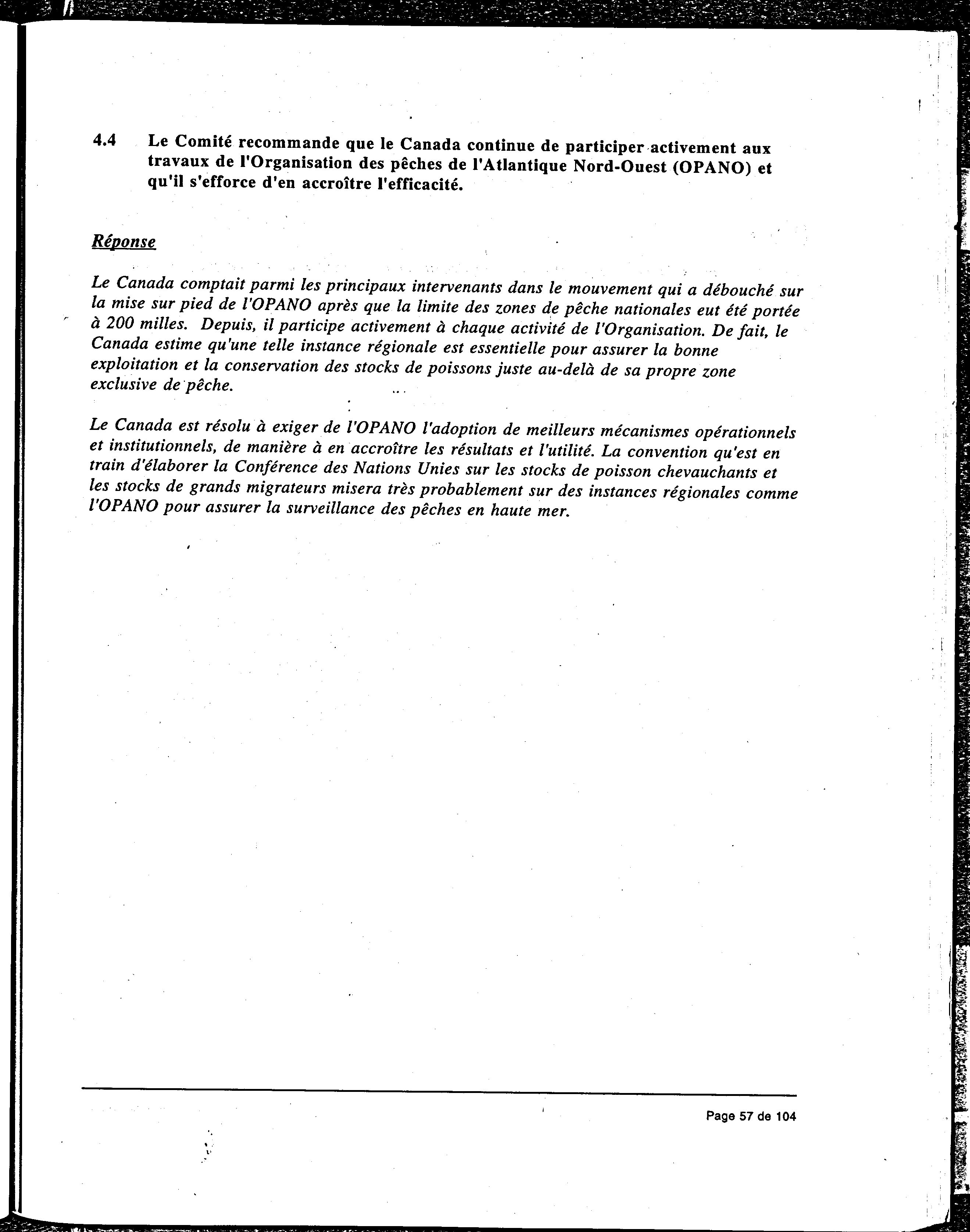 4.4 Le Comité recommande que le Canada continue de participer activement aux travaux de l'Organisation des pêches de l'Atlantique Nord-Ouest (OPANO) et qu'il s'efforce d'en accroître l'efficacité.

Réponse

Le Canada comptait parmi les principaux intervenants dans le mouvement qui a débouché sur la mise sur pied de l'OPANO après que la limite des zones de pêche nationales eut été portée à 200 milles. Depuis, il participe activement à chaque activité de l'Organisation. De fait, le Canada estime qu'une telle instance régionale est essentielle pour assurer la bonne exploitation et la conservation des stocks de poissons juste au-delà de sa propre zone exclusive de pêche.

Le Canada est résolu à exiger de l'OPANO l'adoption de meilleurs mécanismes opérationnels et institutionnels, de manière à en accroître les résultats et l'utilité. La convention qu'est en train d'élaborer la Conférence des Nations Unies sur les stocks de poisson chevauchants et les stocks de grands migrateurs misera très probablement sur des instances régionales comme l'OPANO pour assurer la surveillance des pêches en haute mer.

Page 57 de 104